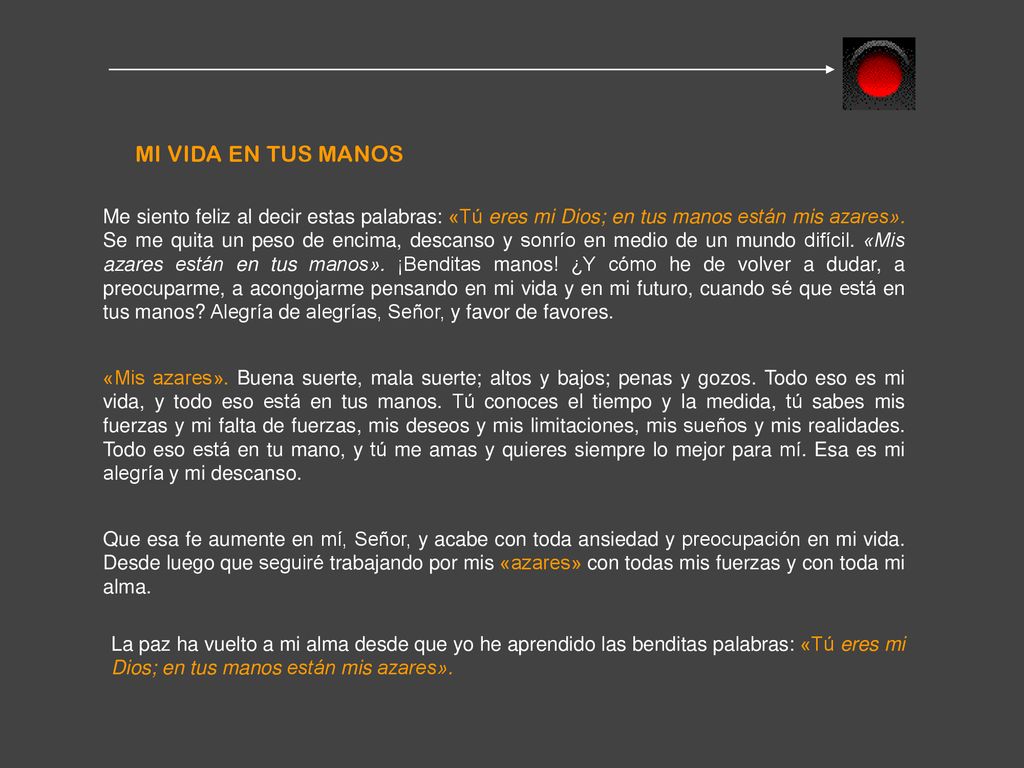 MI VIDA EN TUS MANOS

Me siento feliz al decir estas palabras: «Tú eres mi Dios; en tus manos están mis azares». Se me quita un peso de encima, descanso y sonrío en medio de un mundo difícil. «Mis azares están en tus manos». ¡Benditas manos! ¿Y cómo he de volver a dudar, a preocuparme, a acongojarme pensando en mi vida y en mi futuro, cuando sé que está en tus manos? Alegría de alegrías, Señor, y favor de favores.

«Mis azares». Buena suerte, mala suerte; altos y bajos; penas y gozos. Todo eso es mi vida, y todo eso está en tus manos. Tú conoces el tiempo y la medida, tú sabes mis fuerzas y mi falta de fuerzas, mis deseos y mis limitaciones, mis sueños y mis realidades. Todo eso está en tu mano, y tú me amas y quieres siempre lo mejor para mí. Esa es mi alegría y mi descanso.

Que esa fe aumente en mí, Señor, y acabe con toda ansiedad y preocupación en mi vida. Desde luego que seguiré trabajando por mis «azares» con todas mis fuerzas y con toda mi alma.

La paz ha vuelto a mi alma desde que yo he aprendido las benditas palabras: «Tú eres mi Dios; en tus manos están mis azares».